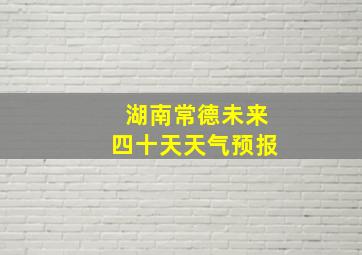 湖南常德未来
四十天天气预报